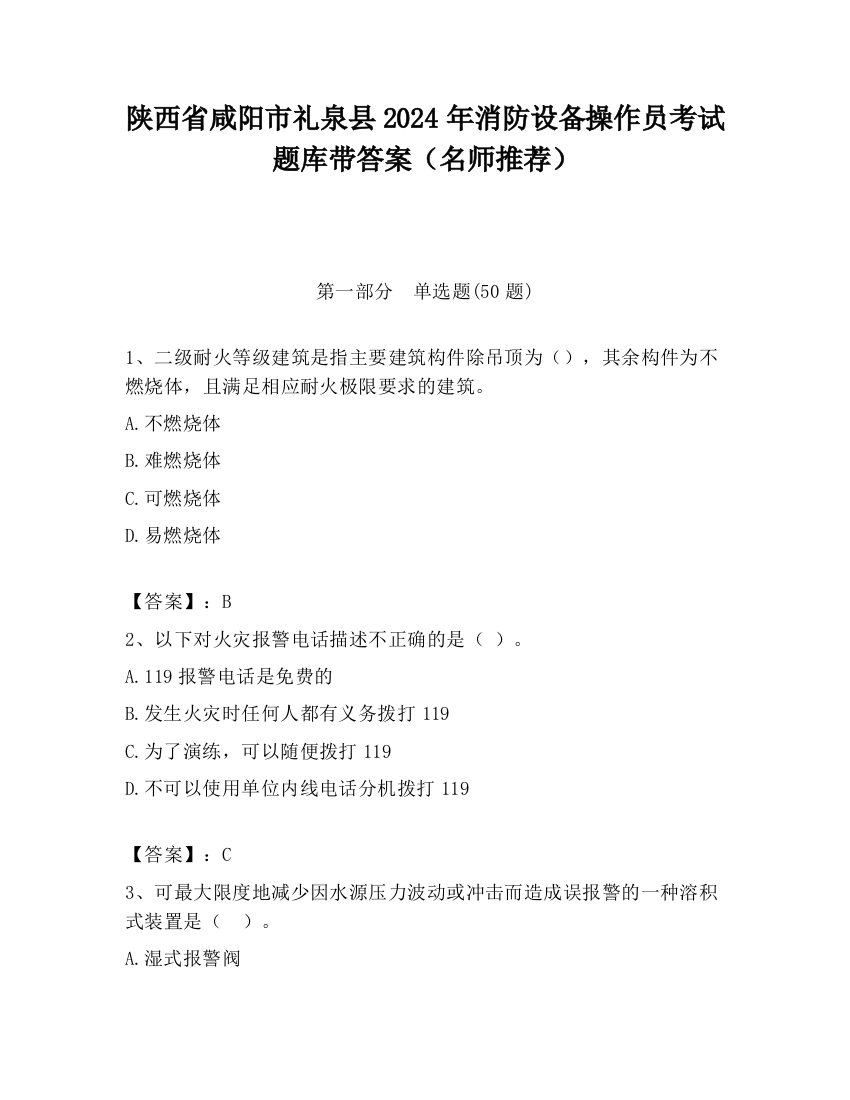 陕西省咸阳市礼泉县2024年消防设备操作员考试题库带答案（名师推荐）

第一部分　单选题(50题)

1、二级耐火等级建筑是指主要建筑构件除吊顶为（），其余构件为不燃烧体，且满足相应耐火极限要求的建筑。

A.不燃烧体

B.难燃烧体

C.可燃烧体

D.易燃烧体

【答案】：B

2、以下对火灾报警电话描述不正确的是（ ）。

A.119报警电话是免费的

B.发生火灾时任何人都有义务拨打119

C.为了演练，可以随便拨打119

D.不可以使用单位内线电话分机拨打119

【答案】：C

3、可最大限度地减少因水源压力波动或冲击而造成误报警的一种溶积式装置是（　）。

A.湿式报警阀